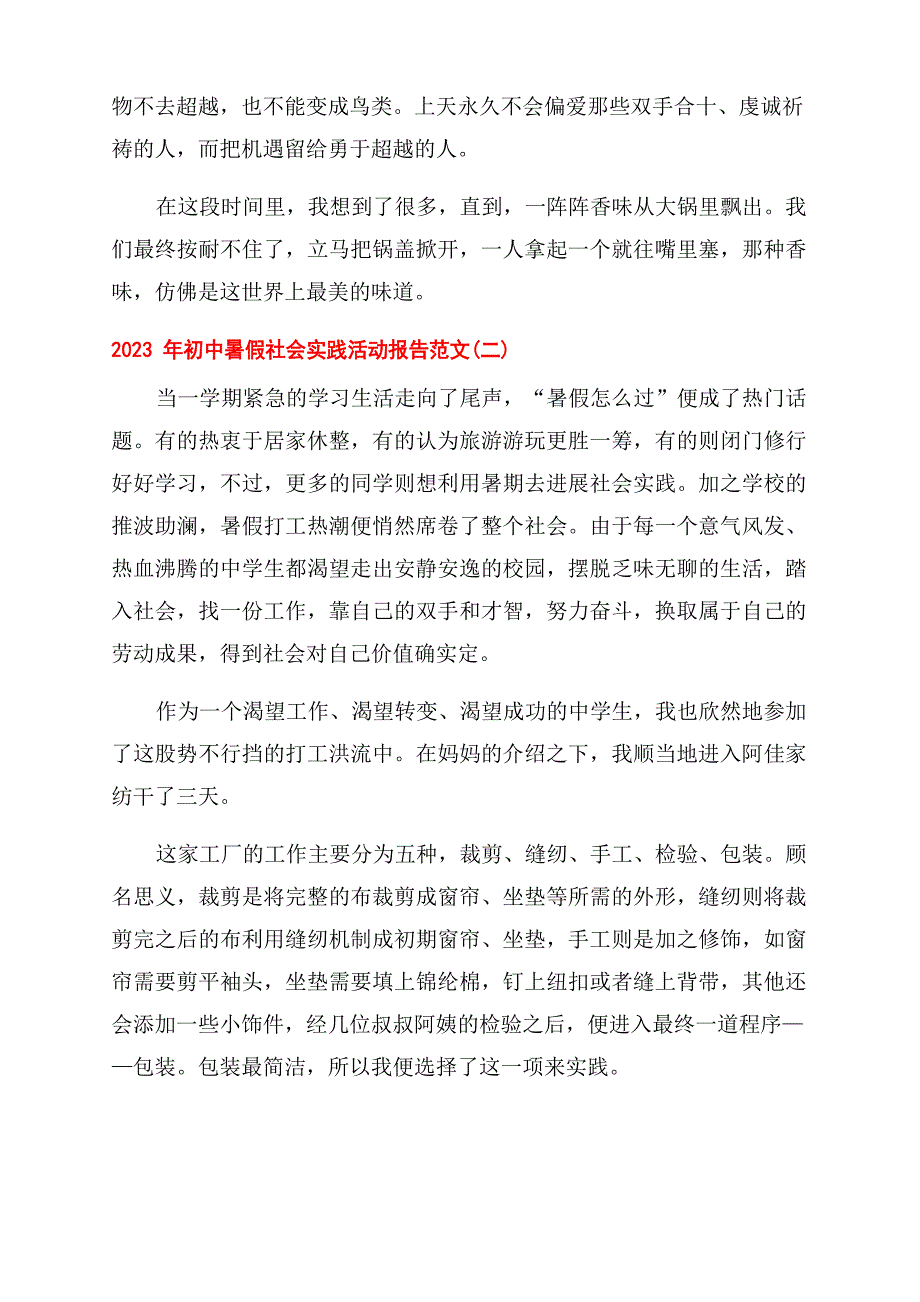 物不去超越，也不能变成鸟类。上天永久不会偏爱那些双手合十、虔诚祈祷的人，而把机遇留给勇于超越的人。

在这段时间里，我想到了很多，直到，一阵阵香味从大锅里飘出。我们最终按耐不住了，立马把锅盖掀开，一人拿起一个就往嘴里塞，那种香味，仿佛是这世界上最美的味道。

2023 年初中暑假社会实践活动报告范文(二)

当一学期紧急的学习生活走向了尾声，“暑假怎么过”便成了热门话题。有的热衷于居家休整，有的认为旅游游玩更胜一筹，有的则闭门修行好好学习，不过，更多的同学则想利用暑期去进展社会实践。加之学校的推波助澜，暑假打工热潮便悄然席卷了整个社会。由于每一个意气风发、热血沸腾的中学生都渴望走出安静安逸的校园，摆脱乏味无聊的生活，踏入社会，找一份工作，靠自己的双手和才智，努力奋斗，换取属于自己的劳动成果，得到社会对自己价值确实定。

作为一个渴望工作、渴望转变、渴望成功的中学生，我也欣然地参加了这股势不行挡的打工洪流中。在妈妈的介绍之下，我顺当地进入阿佳家纺干了三天。

这家工厂的工作主要分为五种，裁剪、缝纫、手工、检验、包装。顾名思义，裁剪是将完整的布裁剪成窗帘、坐垫等所需的外形，缝纫则将裁剪完之后的布利用缝纫机制成初期窗帘、坐垫，手工则是加之修饰，如窗帘需要剪平袖头，坐垫需要填上锦纶棉，钉上纽扣或者缝上背带，其他还会添加一些小饰件，经几位叔叔阿姨的检验之后，便进入最终一道程序——包装。包装最简洁，所以我便选择了这一项来实践。